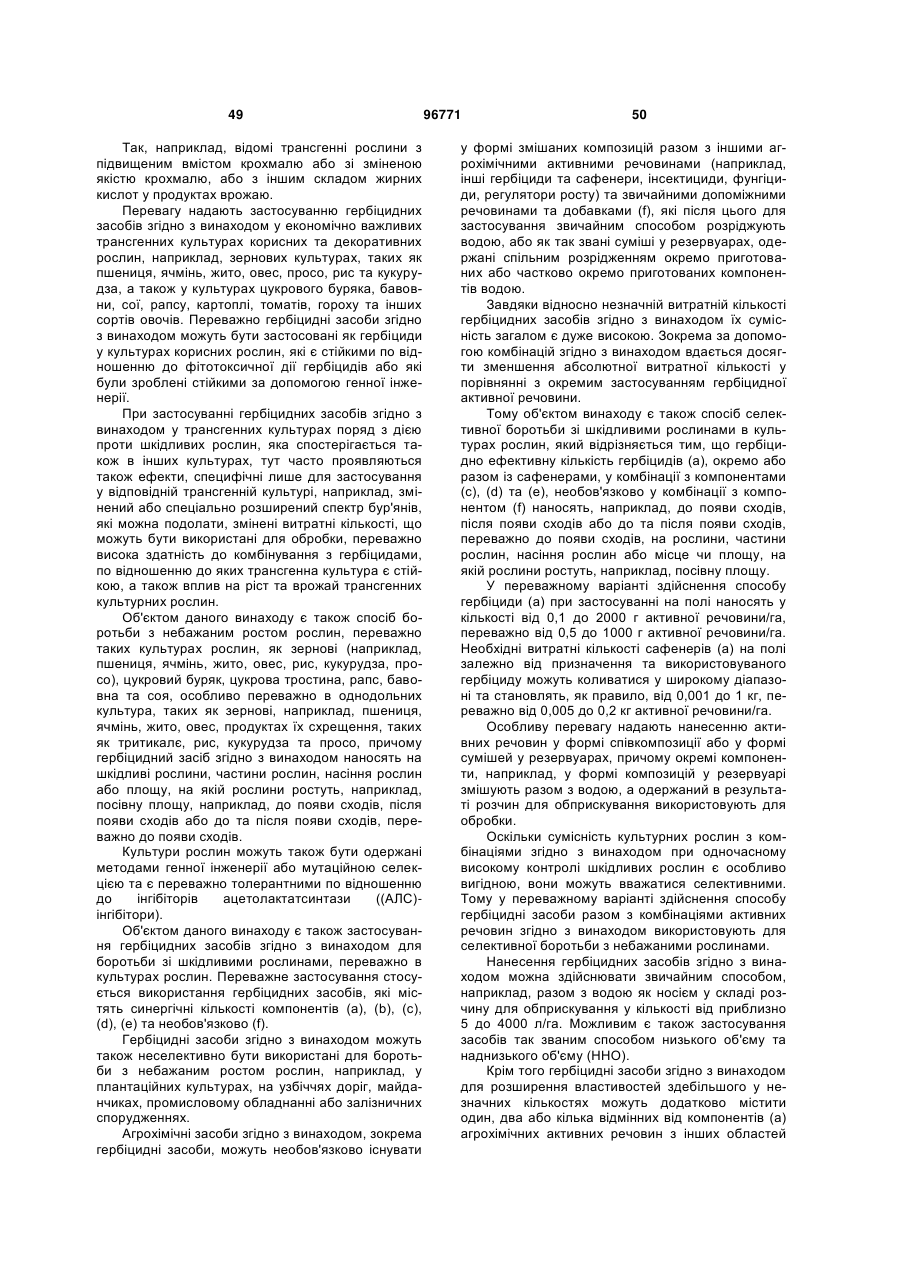 49 96771 50

Так, наприклад, відомі трансгенні рослини з підвищеним вмістом крохмалю або зі зміненою якістю крохмалю, або з іншим складом жирних кислот у продуктах врожаю.

Перевагу надають застосуванню гербіцидних засобів згідно з винаходом у економічно важливих трансгенних культурах корисних та декоративних рослин, наприклад, зернових культурах, таких як пшениця, ячмінь, жито, овес, просо, рис та кукурудза, а також у культурах цукрового буряка, бавовни, сої, рапсу, картоплі, томатів, гороху та інших сортів овочів. Переважно гербіцидні засоби згідно з винаходом можуть бути застосовані як гербіциди у культурах корисних рослин, які є стійкими по відношенню до фітотоксичної дії гербіцидів або які були зроблені стійкими за допомогою генної інженерії.

При застосуванні гербіцидних засобів згідно з винаходом у трансгенних культурах поряд з дією проти шкідливих рослин, яка спостерігається також в інших культурах, тут часто проявляються також ефекти, специфічні лише для застосування у відповідній трансгенній культурі, наприклад, змінений або спеціально розширений спектр бур'янів, які можна подолати, змінені витратні кількості, що можуть бути використані для обробки, переважно висока здатність до комбінування з гербіцидами, по відношенню до яких трансгенна культура є стійкою, а також вплив на ріст та врожай трансгенних культурних рослин.

Об'єктом даного винаходу є також спосіб боротьби з небажаним ростом рослин, переважно таких культурах рослин, як зернові (наприклад, пшениця, ячмінь, жито, овес, рис, кукурудза, просо), цукровий буряк, цукрова тростина, рапс, бавовна та соя, особливо переважно в однодольних культура, таких як зернові, наприклад, пшениця, ячмінь, жито, овес, продуктах їх схрещення, таких як тритикалє, рис, кукурудза та просо, причому гербіцидний засіб згідно з винаходом наносять на шкідливі рослини, частини рослин, насіння рослин або площу, на якій рослини ростуть, наприклад, посівну площу, наприклад, до появи сходів, після появи сходів або до та після появи сходів, переважно до появи сходів.

Культури рослин можуть також бути одержані методами генної інженерії або мутаційною селекцією та є переважно толерантними по відношенню до інгібіторів ацетолактатсинтази ((АЛС)-інгібітори).

Об'єктом даного винаходу є також застосування гербіцидних засобів згідно з винаходом для боротьби зі шкідливими рослинами, переважно в культурах рослин. Переважне застосування стосується використання гербіцидних засобів, які містять синергічні кількості компонентів (a), (b), (c), (d), (e) та необов'язково (f).

Гербіцидні засоби згідно з винаходом можуть також неселективно бути використані для боротьби з небажаним ростом рослин, наприклад, у плантаційних культурах, на узбіччях доріг, майданчиках, промисловому обладнанні або залізничних спорудженнях.

Агрохімічні засоби згідно з винаходом, зокрема гербіцидні засоби, можуть необов'язково існувати у формі змішаних композицій разом з іншими агрохімічними активними речовинами (наприклад, інші гербіциди та сафенери, інсектициди, фунгіциди, регулятори росту) та звичайними допоміжними речовинами та добавками (f), які після цього для застосування звичайним способом розріджують водою, або як так звані суміші у резервуарах, одержані спільним розрідженням окремо приготованих або частково окремо приготованих компонентів водою.

Завдяки відносно незначній витратній кількості гербіцидних засобів згідно з винаходом їх сумісність загалом є дуже високою. Зокрема за допомогою комбінацій згідно з винаходом вдається досягти зменшення абсолютної витратної кількості у порівнянні з окремим застосуванням гербіцидної активної речовини.

Тому об'єктом винаходу є також спосіб селективної боротьби зі шкідливими рослинами в культурах рослин, який відрізняється тим, що гербіцидно ефективну кількість гербіцидів (a), окремо або разом із сафенерами, у комбінації з компонентами (c), (d) та (e), необов'язково у комбінації з компонентом (f) наносять, наприклад, до появи сходів, після появи сходів або до та після появи сходів, переважно до появи сходів, на рослини, частини рослин, насіння рослин або місце чи площу, на якій рослини ростуть, наприклад, посівну площу.

У переважному варіанті здійснення способу гербіциди (a) при застосуванні на полі наносять у кількості від 0,1 до 2000 г активної речовини/га, переважно від 0,5 до 1000 г активної речовини/га. Необхідні витратні кількості сафенерів (a) на полі залежно від призначення та використовуваного гербіциду можуть коливатися у широкому діапазоні та становлять, як правило, від 0,001 до 1 кг, переважно від 0,005 до 0,2 кг активної речовини/га.

Особливу перевагу надають нанесенню активних речовин у формі співкомпозиції або у формі сумішей у резервуарах, причому окремі компоненти, наприклад, у формі композицій у резервуарі змішують разом з водою, а одержаний в результаті розчин для обприскування використовують для обробки.

Оскільки сумісність культурних рослин з комбінаціями згідно з винаходом при одночасному високому контролі шкідливих рослин є особливо вигідною, вони можуть вважатися селективними. Тому у переважному варіанті здійснення способу гербіцидні засоби разом з комбінаціями активних речовин згідно з винаходом використовують для селективної боротьби з небажаними рослинами.

Нанесення гербіцидних засобів згідно з винаходом можна здійснювати звичайним способом, наприклад, разом з водою як носієм у складі розчину для обприскування у кількості від приблизно 5 до 4000 л/га. Можливим є також застосування засобів так званим способом низького об'єму та наднизького об'єму (ННО).

Крім того гербіцидні засоби згідно з винаходом для розширення властивостей здебільшого у незначних кількостях можуть додатково містити один, два або кілька відмінних від компонентів (a) агрохімічних активних речовин з інших областей